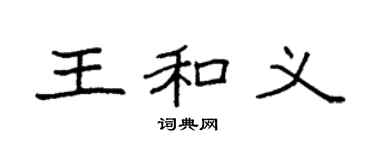 王和义

词典网